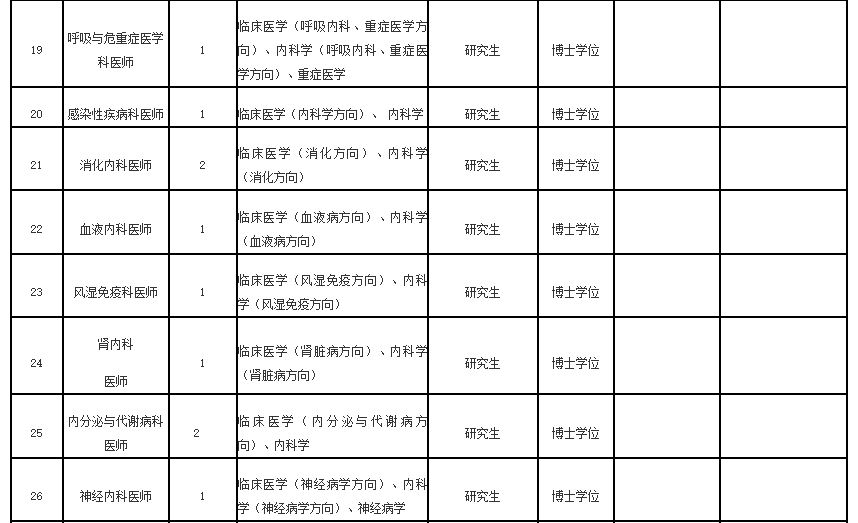 | 19 | 呼吸与危重症医学科医师 | 1 | 临床医学（呼吸内科、重症医学方向）、内科学（呼吸内科、重症医学方向）、重症医学 | 研究生 | 博士学位 | | |
|---|---|---|---|---|---|---|---|
| 20 | 感染性疾病科医师 | 1 | 临床医学（内科学方向）、 内科学 | 研究生 | 博士学位 | | |
| 21 | 消化内科医师 | 2 | 临床医学（消化方向）、内科学（消化方向） | 研究生 | 博士学位 | | |
| 22 | 血液内科医师 | 1 | 临床医学（血液病方向）、内科学（血液病方向） | 研究生 | 博士学位 | | |
| 23 | 风湿免疫科医师 | 1 | 临床医学（风湿免疫方向）、内科学（风湿免疫方向） | 研究生 | 博士学位 | | |
| 24 | 肾内科 医师 | 1 | 临床医学（肾脏病方向）、内科学（肾脏病方向） | 研究生 | 博士学位 | | |
| 25 | 内分泌与代谢病科医师 | 2 | 临床医学（内分泌与代谢病方向）、内科学 | 研究生 | 博士学位 | | |
| 26 | 神经内科医师 | 1 | 临床医学（神经病学方向）、内科学（神经病学方向）、神经病学 | 研究生 | 博士学位 | | |